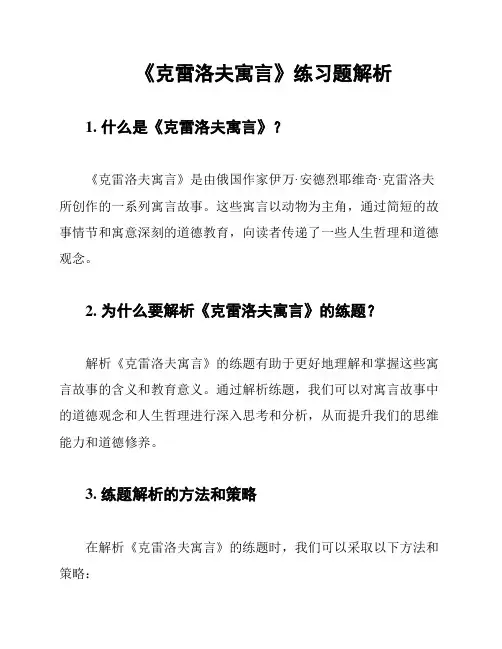 《克雷洛夫寓言》练习题解析

1. 什么是《克雷洛夫寓言》？

《克雷洛夫寓言》是由俄国作家伊万·安德烈耶维奇·克雷洛夫所创作的一系列寓言故事。这些寓言以动物为主角，通过简短的故事情节和寓意深刻的道德教育，向读者传递了一些人生哲理和道德观念。

2. 为什么要解析《克雷洛夫寓言》的练题？

解析《克雷洛夫寓言》的练题有助于更好地理解和掌握这些寓言故事的含义和教育意义。通过解析练题，我们可以对寓言故事中的道德观念和人生哲理进行深入思考和分析，从而提升我们的思维能力和道德修养。

3. 练题解析的方法和策略

在解析《克雷洛夫寓言》的练题时，我们可以采取以下方法和策略：